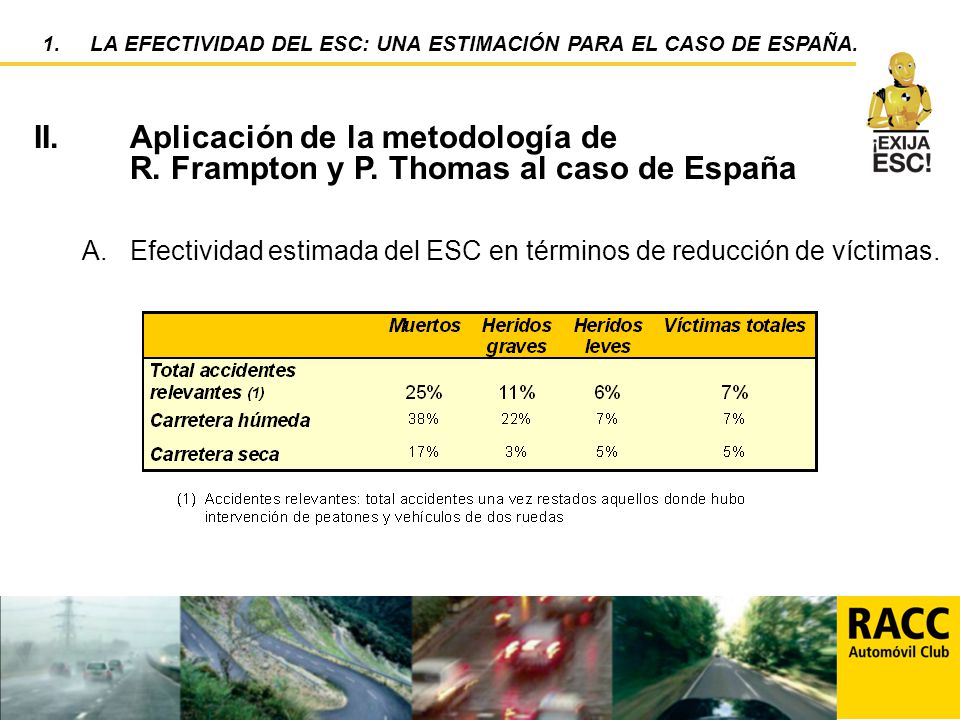 1. LA EFECTIVIDAD DEL ESC: UNA ESTIMACIÓN PARA EL CASO DE ESPAÑA.

¡EXIJA ESC!

II. Aplicación de la metodología de R. Frampton y P. Thomas al caso de España

A. Efectividad estimada del ESC en términos de reducción de víctimas.

| | Muertos | Heridos graves | Heridos leves | Víctimas totales |
|---|---|---|---|---|
| Total accidentes relevantes (1) | 25% | 11% | 6% | 7% |
| Carretera húmeda | 38% | 22% | 7% | 7% |
| Carretera seca | 17% | 3% | 5% | 5% |

(1) Accidentes relevantes: total accidentes una vez restados aquellos donde hubo intervención de peatones y vehículos de dos ruedas

RACC Automóvil Club